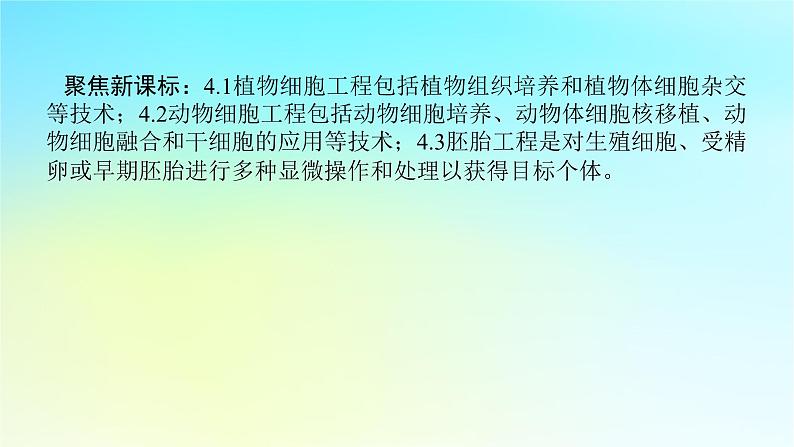 聚焦新课标：4.1植物细胞工程包括植物组织培养和植物体细胞杂交等技术；4.2动物细胞工程包括动物细胞培养、动物体细胞核移植、动物细胞融合和干细胞的应用等技术；4.3胚胎工程是对生殖细胞、受精卵或早期胚胎进行多种显微操作和处理以获得目标个体。